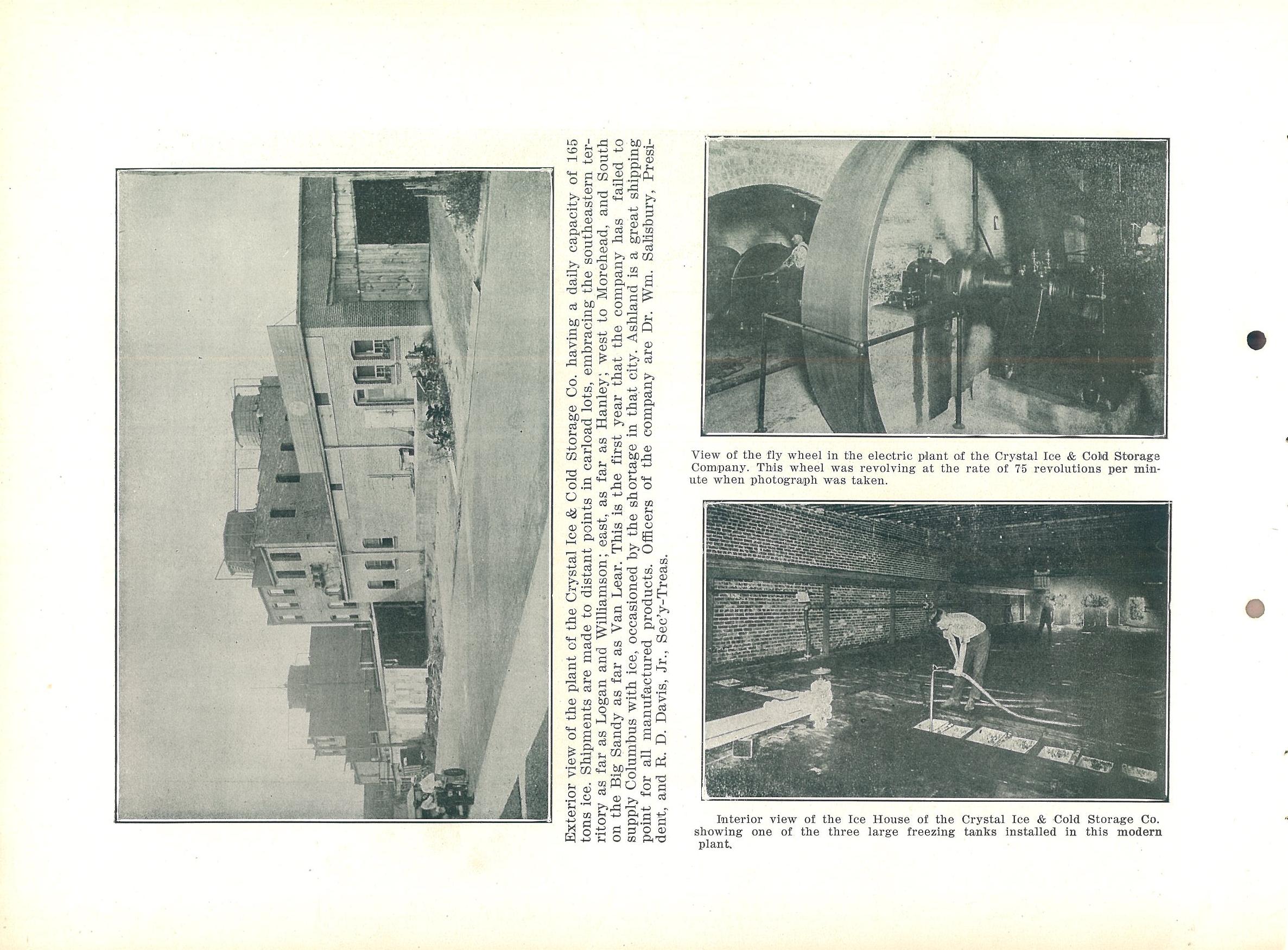 Exterior view of the plant of the Crystal Ice & Cold Storage Co. having a daily capacity of 165 tons ice. Shipments are made to distant points in carload lots, embracing the southeastern territory as far as Logan and Williamson; east, as far as Hanley; west to Morehead, and South on the Big Sandy as far as Van Lear. This is the first year that the company has failed to supply Columbus with ice, occasioned by the shortage in that city. Ashland is a great shipping point for all manufactured products. Officers of the company are Dr. Wm. Salisbury, President, and R. D. Davis, Jr., Sec'y-Treas.

View of the fly wheel in the electric plant of the Crystal Ice & Cold Storage Company. This wheel was revolving at the rate of 75 revolutions per minute when photograph was taken.

Interior view of the Ice House of the Crystal Ice & Cold Storage Co. showing one of the three large freezing tanks installed in this modern plant.